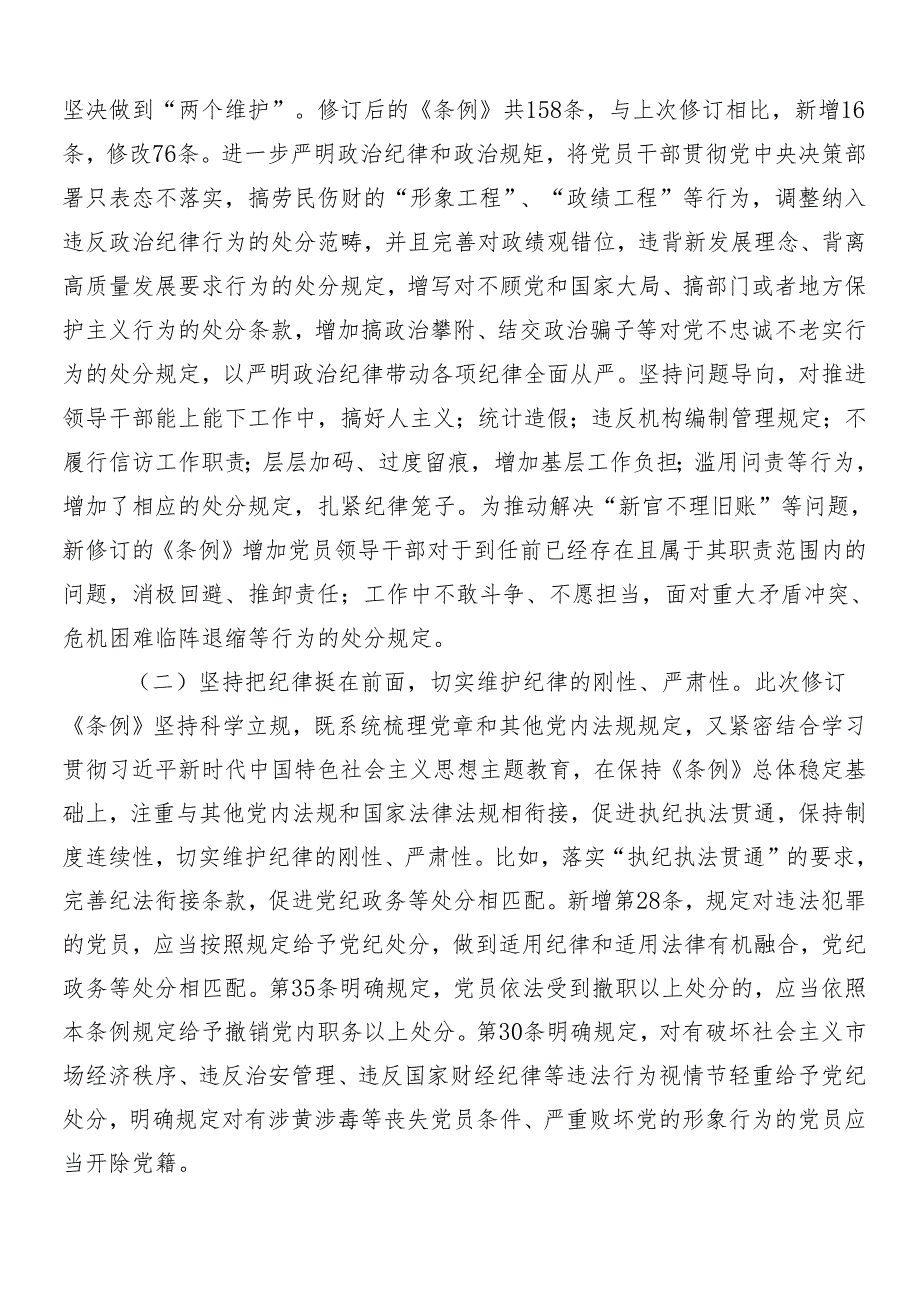 坚决做到“两个维护”。修订后的《条例》共158条，与上次修订相比，新增16条，修改76条。进一步严明政治纪律和政治规矩，将党员干部贯彻党中央决策部署只表态不落实，搞劳民伤财的“形象工程”、“政绩工程”等行为，调整纳入违反政治纪律行为的处分范畴，并且完善对政绩观错位，违背新发展理念、背离高质量发展要求行为的处分规定，增写对不顾党和国家大局、搞部门或者地方保护主义行为的处分条款，增加搞政治攀附、结交政治骗子等对党不忠诚不老实行为的处分规定，以严明政治纪律带动各项纪律全面从严。坚持问题导向，对推进领导干部能上能下工作中，搞好人主义；统计造假；违反机构编制管理规定；不履行信访工作职责；层层加码、过度留痕，增加基层工作负担；滥用问责等行为，增加了相应的处分规定，扎紧纪律笼子。为推动解决“新官不理旧账”等问题，新修订的《条例》增加党员领导干部对于到任前已经存在且属于其职责范围内的问题，消极回避、推卸责任；工作中不敢斗争、不愿担当，面对重大矛盾冲突、危机困难临阵退缩等行为的处分规定。

（二）坚持把纪律挺在前面，切实维护纪律的刚性、严肃性。此次修订《条例》坚持科学立规，既系统梳理党章和其他党内法规规定，又紧密结合学习贯彻习近平新时代中国特色社会主义思想主题教育，在保持《条例》总体稳定基础上，注重与其他党内法规和国家法律法规相衔接，促进执纪执法贯通，保持制度连续性，切实维护纪律的刚性、严肃性。比如，落实“执纪执法贯通”的要求，完善纪法衔接条款，促进党纪政务等处分相匹配。新增第28条，规定对违法犯罪的党员，应当按照规定给予党纪处分，做到适用纪律和适用法律有机融合，党纪政务等处分相匹配。第35条明确规定，党员依法受到撤职以上处分的，应当依照本条例规定给予撤销党内职务以上处分。第30条明确规定，对有破坏社会主义市场经济秩序、违反治安管理、违反国家财经纪律等违法行为视情节轻重给予党纪处分，明确规定对有涉黄涉毒等丧失党员条件、严重败坏党的形象行为的党员应当开除党籍。